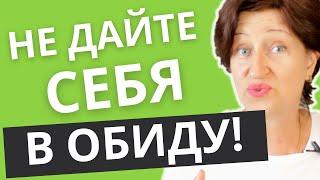 НЕ ДАЙТЕ
СЕБЯ
В ОБИДУ!